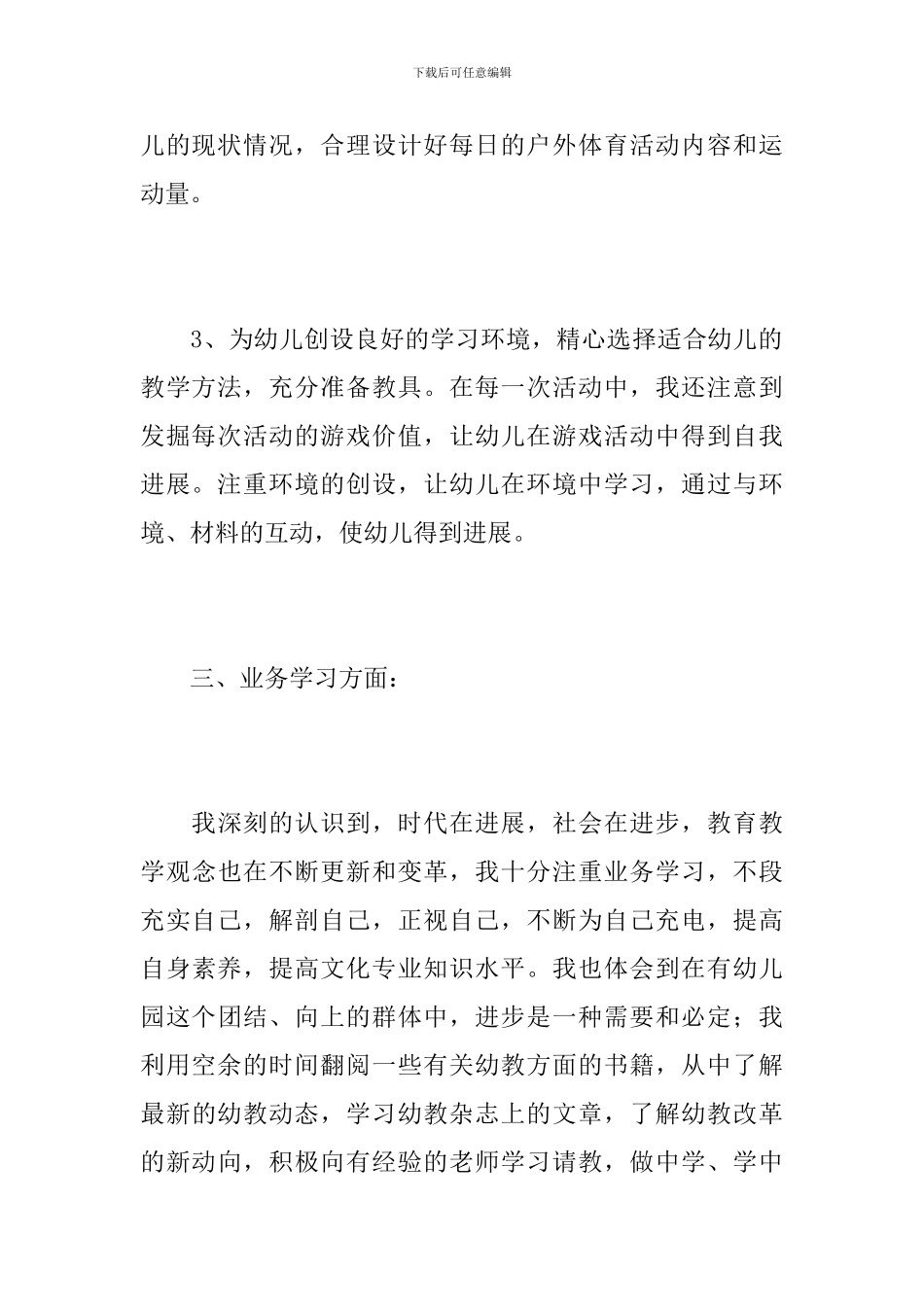 下载后可任意编辑

儿的现状情况，合理设计好每日的户外体育活动内容和运动量。

3、为幼儿创设良好的学习环境，精心选择适合幼儿的教学方法，充分准备教具。在每一次活动中，我还注意到发掘每次活动的游戏价值，让幼儿在游戏活动中得到自我进展。注重环境的创设，让幼儿在环境中学习，通过与环境、材料的互动，使幼儿得到进展。

三、业务学习方面：

我深刻的认识到，时代在进展，社会在进步，教育教学观念也在不断更新和变革，我十分注重业务学习，不段充实自己，解剖自己，正视自己，不断为自己充电，提高自身素养，提高文化专业知识水平。我也体会到在有幼儿园这个团结、向上的群体中，进步是一种需要和必定；我利用空余的时间翻阅一些有关幼教方面的书籍，从中了解最新的幼教动态，学习幼教杂志上的文章，了解幼教改革的新动向，积极向有经验的老师学习请教，做中学、学中